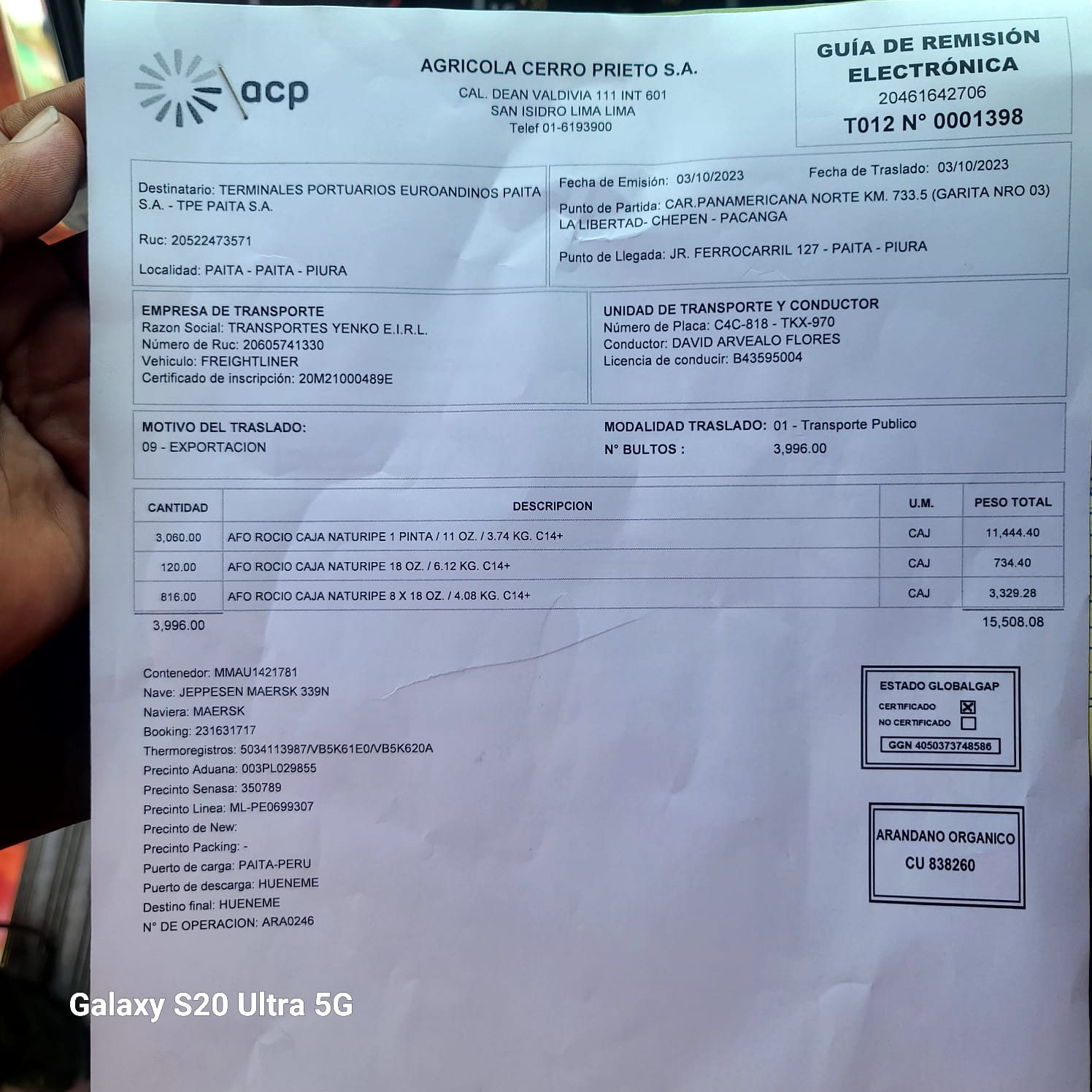 acp

AGRICOLA CERRO PRIETO S.A.
CAL. DEAN VALDIVIA 111 INT 601
SAN ISIDRO LIMA LIMA
Telef 01-6193900

GUÍA DE REMISIÓN ELECTRÓNICA
20461642706
T012 N° 0001398

Destinatario: TERMINALES PORTUARIOS EUROANDINOS PAITA S.A. - TPE PAITA S.A.

Ruc: 20522473571

Localidad: PAITA - PAITA - PIURA

Fecha de Emisión: 03/10/2023
Fecha de Traslado: 03/10/2023

Punto de Partida: CAR.PANAMERICANA NORTE KM. 733.5 (GARITA NRO 03) LA LIBERTAD- CHEPEN - PACANGA

Punto de Llegada: JR. FERROCARRIL 127 - PAITA - PIURA

EMPRESA DE TRANSPORTE
Razon Social: TRANSPORTES YENKO E.I.R.L.
Número de Ruc: 20605741330
Vehiculo: FREIGHTLINER
Certificado de inscripción: 20M21000489E

UNIDAD DE TRANSPORTE Y CONDUCTOR
Número de Placa: C4C-818 - TKX-970
Conductor: DAVID ARVEALO FLORES
Licencia de conducir: B43595004

MOTIVO DEL TRASLADO:
09 - EXPORTACION

MODALIDAD TRASLADO: 01 - Transporte Publico
N° BULTOS : 3,996.00

| CANTIDAD | DESCRIPCION | U.M. | PESO TOTAL |
|---|---|---|---|
| 3,060.00 | AFO ROCIO CAJA NATURIPE 1 PINTA / 11 OZ. / 3.74 KG. C14+ | CAJ | 11,444.40 |
| 120.00 | AFO ROCIO CAJA NATURIPE 18 OZ. / 6.12 KG. C14+ | CAJ | 734.40 |
| 816.00 | AFO ROCIO CAJA NATURIPE 8 X 18 OZ. / 4.08 KG. C14+ | CAJ | 3,329.28 |

3,996.00
15,508.08

Contenedor: MMAU1421781
Nave: JEPPESEN MAERSK 339N
Naviera: MAERSK
Booking: 231631717
Thermoregistros: 5034113987/VB5K61E0/VB5K620A
Precinto Aduana: 003PL029855
Precinto Senasa: 350789
Precinto Linea: ML-PE0699307
Precinto de New:
Precinto Packing: -
Puerto de carga: PAITA-PERU
Puerto de descarga: HUENEME
Destino final: HUENEME
N° DE OPERACION: ARA0246

ESTADO GLOBALGAP
CERTIFICADO ☑
NO CERTIFICADO ☐
GGN 4050373748586

ARANDANO ORGANICO
CU 838260

Galaxy S20 Ultra 5G